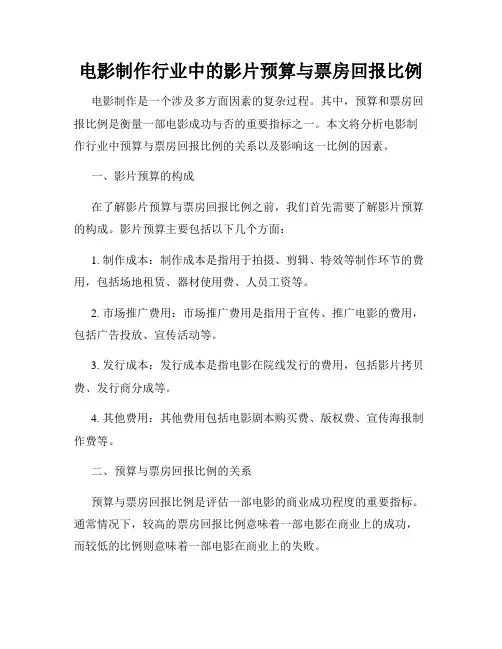 电影制作行业中的影片预算与票房回报比例

电影制作是一个涉及多方面因素的复杂过程。其中，预算和票房回报比例是衡量一部电影成功与否的重要指标之一。本文将分析电影制作行业中预算与票房回报比例的关系以及影响这一比例的因素。

一、影片预算的构成

在了解影片预算与票房回报比例之前，我们首先需要了解影片预算的构成。影片预算主要包括以下几个方面：

1. 制作成本：制作成本是指用于拍摄、剪辑、特效等制作环节的费用，包括场地租赁、器材使用费、人员工资等。

2. 市场推广费用：市场推广费用是指用于宣传、推广电影的费用，包括广告投放、宣传活动等。

3. 发行成本：发行成本是指电影在院线发行的费用，包括影片拷贝费、发行商分成等。

4. 其他费用：其他费用包括电影剧本购买费、版权费、宣传海报制作费等。

二、预算与票房回报比例的关系

预算与票房回报比例是评估一部电影的商业成功程度的重要指标。通常情况下，较高的票房回报比例意味着一部电影在商业上的成功，而较低的比例则意味着一部电影在商业上的失败。